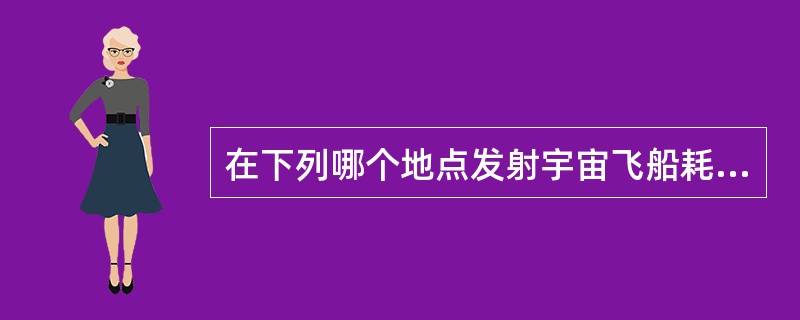 在下列哪个地点发射宇宙飞船耗...